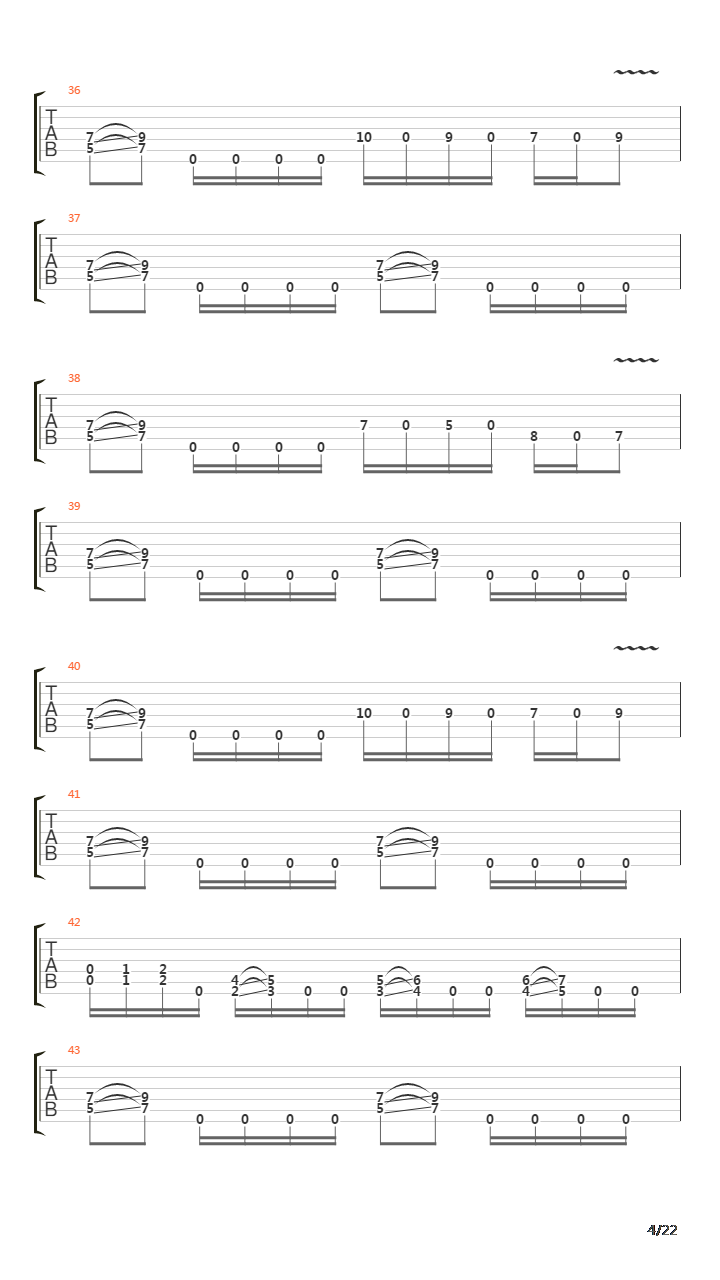 36
T
A
B
7 9
5 7
0 0 0 0
10 0 9 0 7 0 9

37
T
A
B
7 9
5 7
0 0 0 0
7 9
5 7
0 0 0 0

38
T
A
B
7 9
5 7
0 0 0 0
7 0 5 0 8 0 7

39
T
A
B
7 9
5 7
0 0 0 0
7 9
5 7
0 0 0 0

40
T
A
B
7 9
5 7
0 0 0 0
10 0 9 0 7 0 9

41
T
A
B
7 9
5 7
0 0 0 0
7 9
5 7
0 0 0 0

42
T
A
B
0 1 2
0 1 2 0
4 5
2 3 0 0
5 6
3 4 0 0
6 7
4 5 0 0

43
T
A
B
7 9
5 7
0 0 0 0
7 9
5 7
0 0 0 0

4/22